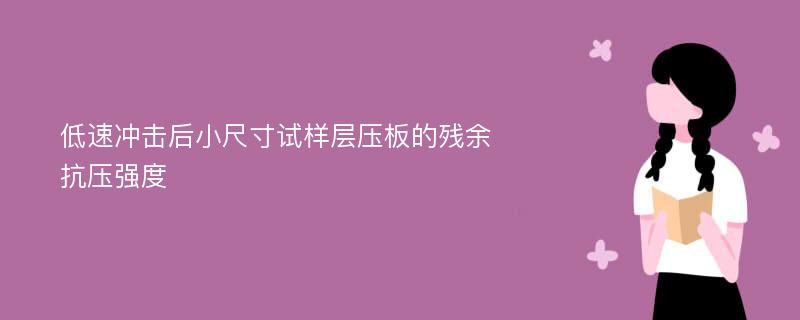 低速冲击后小尺寸试样层压板的残余抗压强度